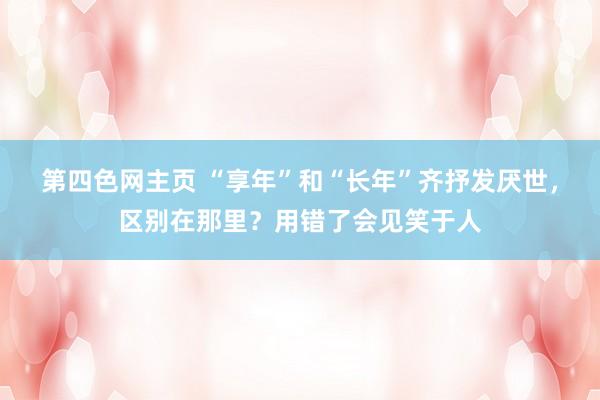 第四色网主页 “享年”和“长年”齐抒发厌世，区别在那里？用错了会见笑于人